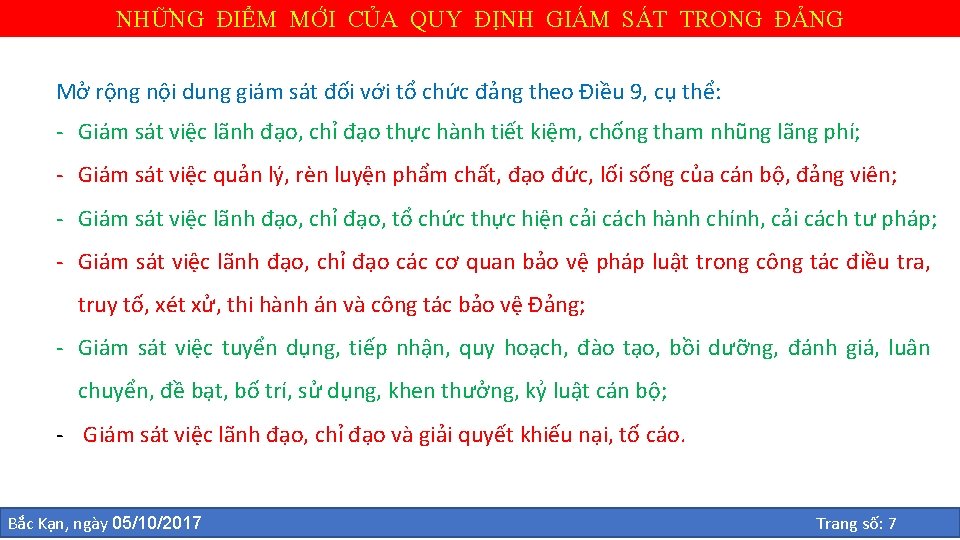 NHỮNG ĐIỂM MỚI CỦA QUY ĐỊNH GIÁM SÁT TRONG ĐẢNG

Mở rộng nội dung giám sát đối với tổ chức đảng theo Điều 9, cụ thể:

- Giám sát việc lãnh đạo, chỉ đạo thực hành tiết kiệm, chống tham nhũng lãng phí;

- Giám sát việc quản lý, rèn luyện phẩm chất, đạo đức, lối sống của cán bộ, đảng viên;

- Giám sát việc lãnh đạo, chỉ đạo, tổ chức thực hiện cải cách hành chính, cải cách tư pháp;

- Giám sát việc lãnh đạo, chỉ đạo các cơ quan bảo vệ pháp luật trong công tác điều tra, truy tố, xét xử, thi hành án và công tác bảo vệ Đảng;

- Giám sát việc tuyển dụng, tiếp nhận, quy hoạch, đào tạo, bồi dưỡng, đánh giá, luân chuyển, đề bạt, bố trí, sử dụng, khen thưởng, kỷ luật cán bộ;

- Giám sát việc lãnh đạo, chỉ đạo và giải quyết khiếu nại, tố cáo.

Bắc Kạn, ngày 05/10/2017

Trang số: 7